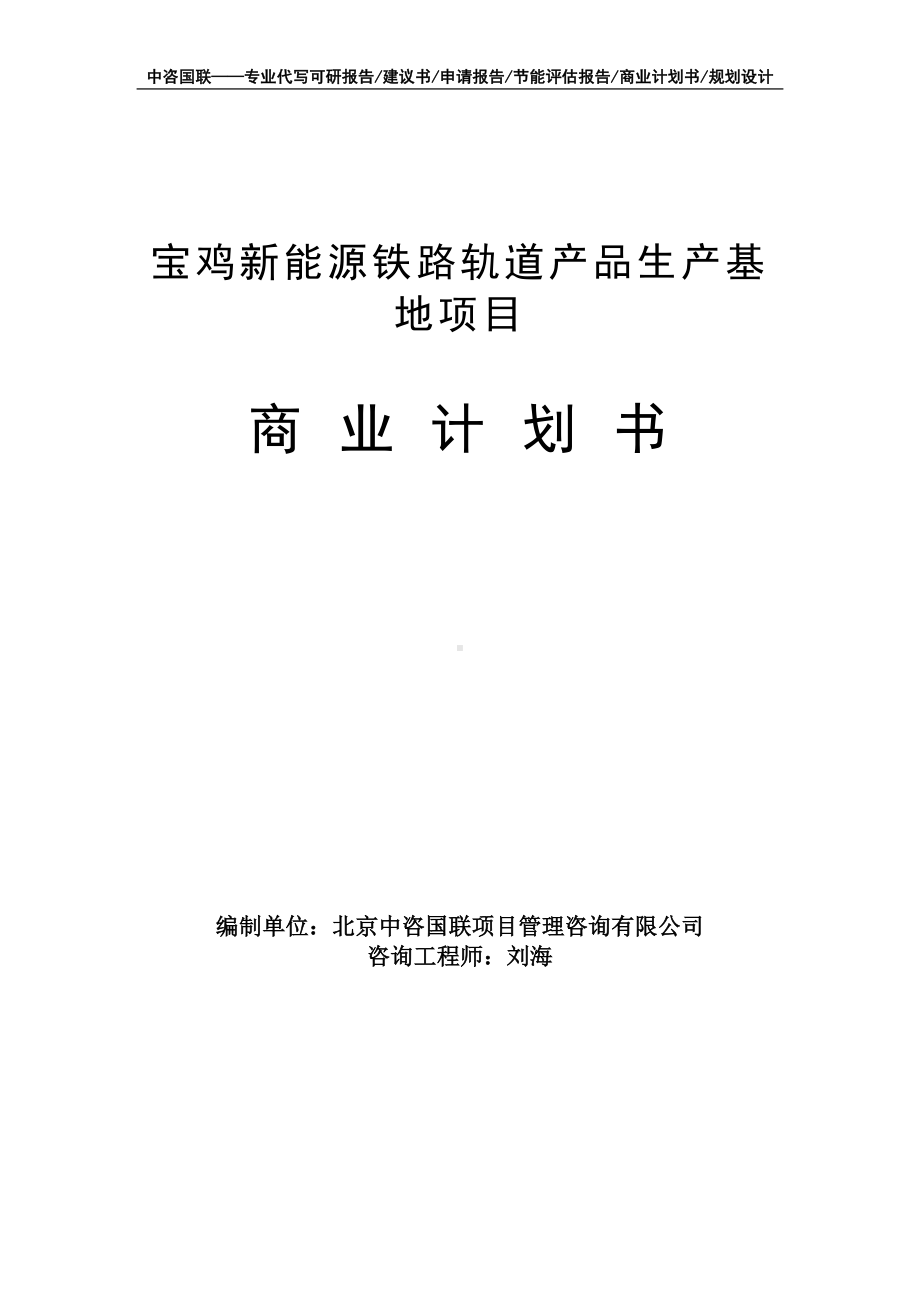 中咨国联——专业代写可研报告/建议书/申请报告/节能评估报告/商业计划书/规划设计

宝鸡新能源铁路轨道产品生产基地项目

商 业 计 划 书

编制单位：北京中咨国联项目管理咨询有限公司
咨询工程师：刘海